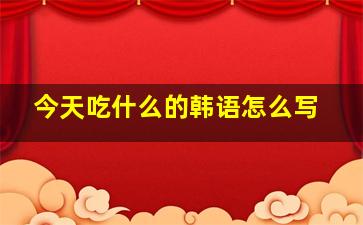 今天吃什么的韩语怎么写